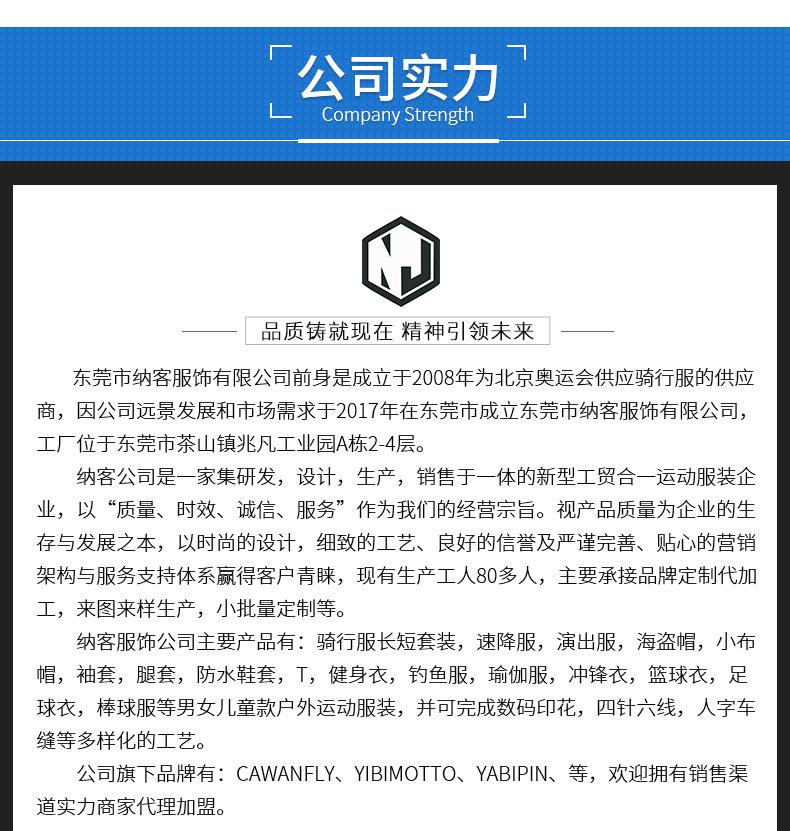 公司实力
Company Strength

NJ

品质铸就现在 精神引领未来

东莞市纳客服饰有限公司前身是成立于2008年为北京奥运会供应骑行服的供应商，因公司远景发展和市场需求于2017年在东莞市成立东莞市纳客服饰有限公司，工厂位于东莞市茶山镇兆凡工业园A栋2-4层。

纳客公司是一家集研发，设计，生产，销售于一体的新型工贸合一运动服装企业，以“质量、时效、诚信、服务”作为我们的经营宗旨。视产品质量为企业的生存与发展之本，以时尚的设计，细致的工艺、良好的信誉及严谨完善、贴心的营销架构与服务支持体系赢得客户青睐，现有生产工人80多人，主要承接品牌定制代加工，来图来样生产，小批量定制等。

纳客服饰公司主要产品有：骑行服长短套装，速降服，演出服，海盗帽，小布帽，袖套，腿套，防水鞋套，T，健身衣，钓鱼服，瑜伽服，冲锋衣，篮球衣，足球衣，棒球服等男女儿童款户外运动服装，并可完成数码印花，四针六线，人字车缝等多样化的工艺。

公司旗下品牌有：CAWANFLY、YIBIMOTTO、YABIPIN、等，欢迎拥有销售渠道实力商家代理加盟。